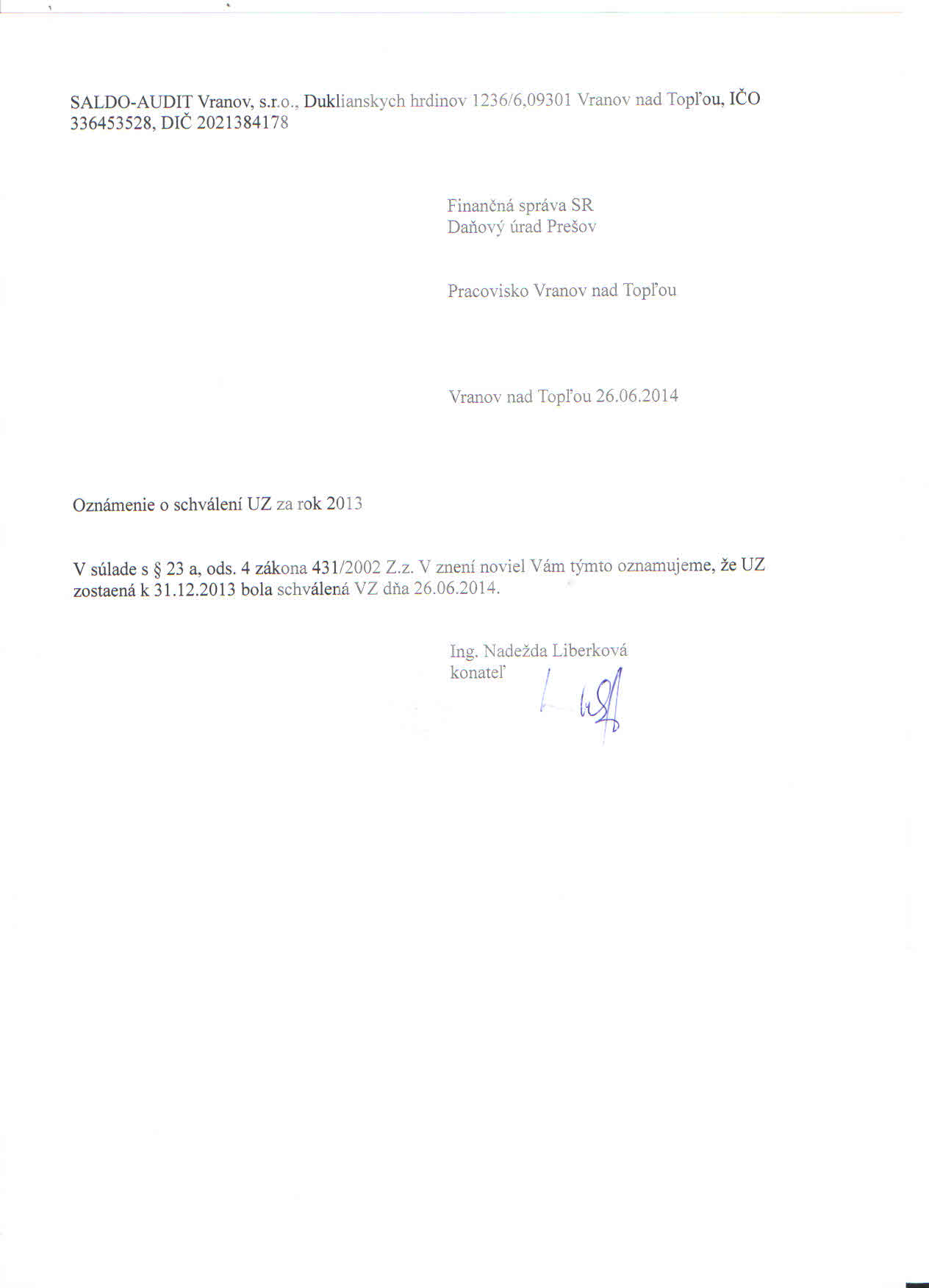 SALDO-AUDIT Vranov, s.r.o., Duklianskych hrdinov 1236/6,09301 Vranov nad Topľou, IČO 336453528, DIČ 2021384178

Finančná správa SR
Daňový úrad Prešov

Pracovisko Vranov nad Topľou

Vranov nad Topľou 26.06.2014

Oznámenie o schválení UZ za rok 2013

V súlade s § 23 a, ods. 4 zákona 431/2002 Z.z. V znení noviel Vám týmto oznamujeme, že UZ zostaená k 31.12.2013 bola schválená VZ dňa 26.06.2014.

Ing. Nadežda Liberková
konateľ